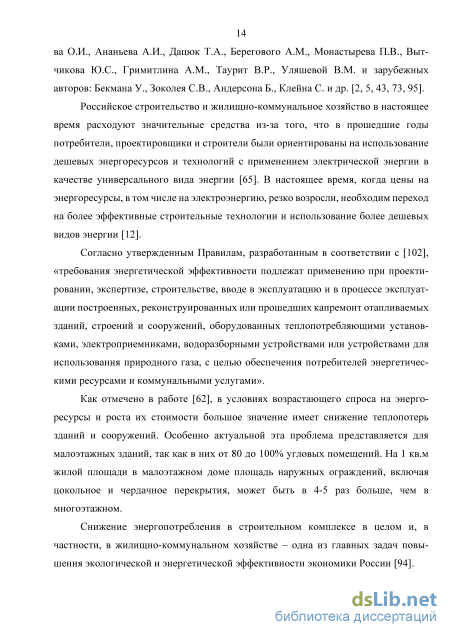 14

ва О.И., Ананьева А.И., Дацюк Т.А., Берегового А.М., Монастырева П.В., Вытчикова Ю.С., Гримитлина А.М., Таурит В.Р., Уляшевой В.М. и зарубежных авторов: Бекмана У., Зоколея С.В., Андерсона Б., Клейна С. и др. [2, 5, 43, 73, 95].

Российское строительство и жилищно-коммунальное хозяйство в настоящее время расходуют значительные средства из-за того, что в прошедшие годы потребители, проектировщики и строители были ориентированы на использование дешевых энергоресурсов и технологий с применением электрической энергии в качестве универсального вида энергии [65]. В настоящее время, когда цены на энергоресурсы, в том числе на электроэнергию, резко возросли, необходим переход на более эффективные строительные технологии и использование более дешевых видов энергии [12].

Согласно утвержденным Правилам, разработанным в соответствии с [102], «требования энергетической эффективности подлежат применению при проектировании, экспертизе, строительстве, вводе в эксплуатацию и в процессе эксплуатации построенных, реконструированных или прошедших капремонт отапливаемых зданий, строений и сооружений, оборудованных теплопотребляющими установками, электроприемниками, водоразборными устройствами или устройствами для использования природного газа, с целью обеспечения потребителей энергетическими ресурсами и коммунальными услугами».

Как отмечено в работе [62], в условиях возрастающего спроса на энергоресурсы и роста их стоимости большое значение имеет снижение теплопотерь зданий и сооружений. Особенно актуальной эта проблема представляется для малоэтажных зданий, так как в них от 80 до 100% угловых помещений. На 1 кв.м жилой площади в малоэтажном доме площадь наружных ограждений, включая цокольное и чердачное перекрытия, может быть в 4-5 раз больше, чем в многоэтажном.

Снижение энергопотребления в строительном комплексе в целом и, в частности, в жилищно-коммунальном хозяйстве – одна из главных задач повышения экологической и энергетической эффективности экономики России [94].

dsLib.net
библиотека диссертаций